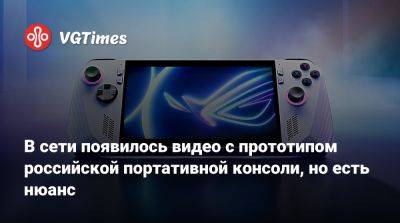 VGTimes

В сети появилось видео с прототипом российской портативной консоли, но есть нюанс